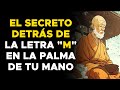 EL SECRETO DETRÁS DE LA LETRA "M" EN LA PALMA DE TU MANO